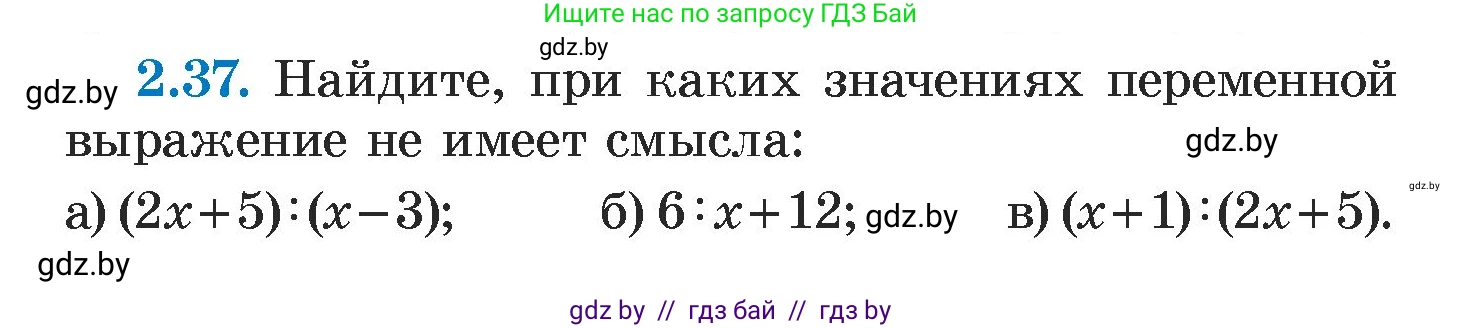 Ищите нас по запросу ГДЗ Бай

gdz.by

gdz.by **2.37.** Найдите, при каких значениях переменной выражение не имеет смысла:

gdz.by

gdz.by

а) $(2x+5):(x-3)$; б) $6:x+12$; gdz.by в) $(x+1):(2x+5)$.

gdz.by

gdz by // гдз бай // гдз by